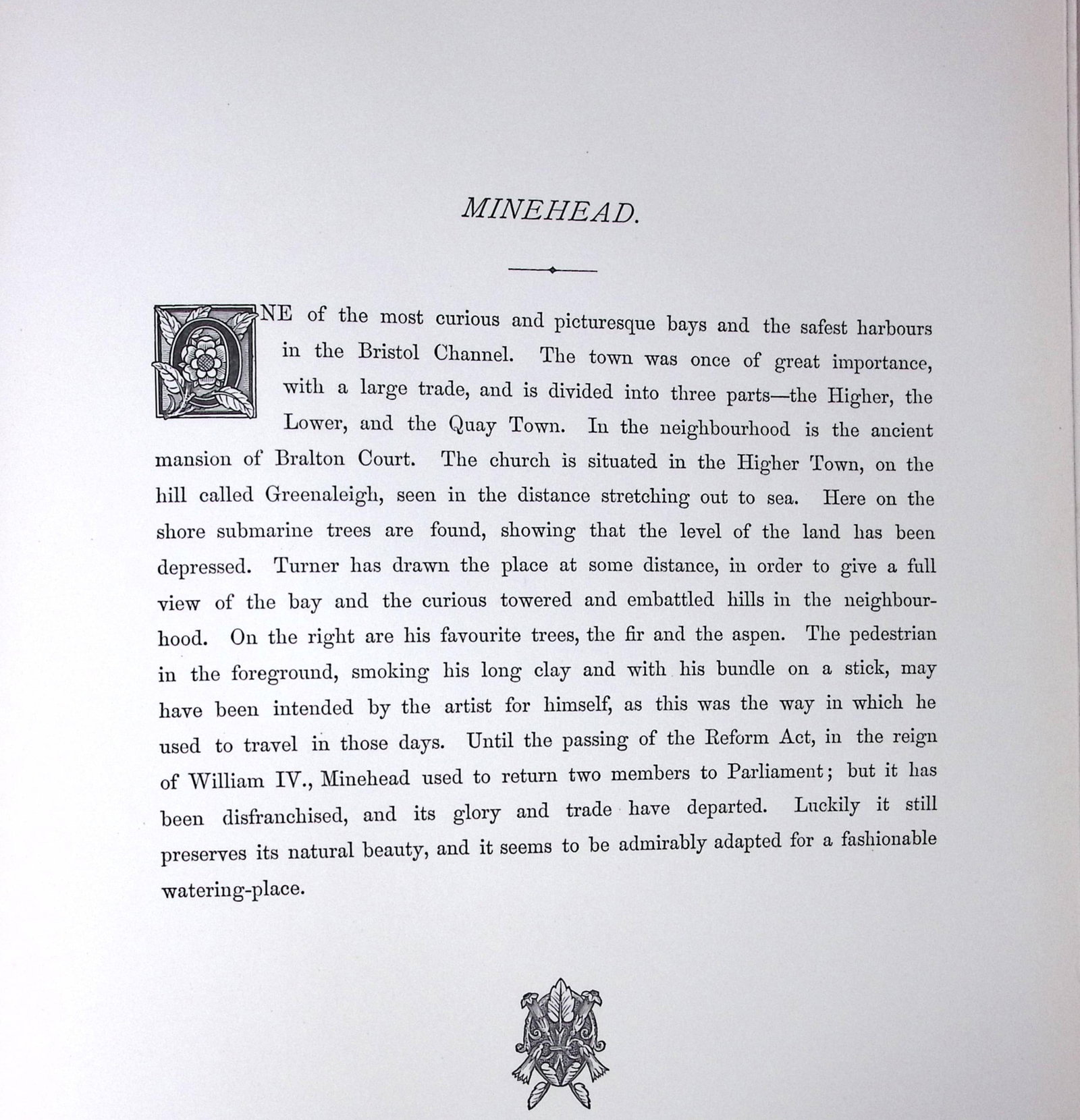 MINEHEAD.

ONE of the most curious and picturesque bays and the safest harbours in the Bristol Channel. The town was once of great importance, with a large trade, and is divided into three parts—the Higher, the Lower, and the Quay Town. In the neighbourhood is the ancient mansion of Bralton Court. The church is situated in the Higher Town, on the hill called Greenaleigh, seen in the distance stretching out to sea. Here on the shore submarine trees are found, showing that the level of the land has been depressed. Turner has drawn the place at some distance, in order to give a full view of the bay and the curious towered and embattled hills in the neighbourhood. On the right are his favourite trees, the fir and the aspen. The pedestrian in the foreground, smoking his long clay and with his bundle on a stick, may have been intended by the artist for himself, as this was the way in which he used to travel in those days. Until the passing of the Reform Act, in the reign of William IV., Minehead used to return two members to Parliament; but it has been disfranchised, and its glory and trade have departed. Luckily it still preserves its natural beauty, and it seems to be admirably adapted for a fashionable watering-place.